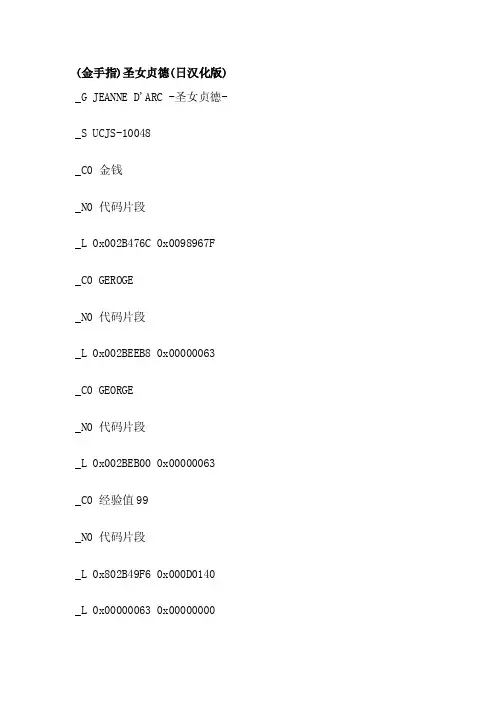 (金手指)圣女贞德(日汉化版)

_G JEANNE D'ARC -圣女贞德-

_S UCJS-10048

_C0 金钱

_N0 代码片段

_L 0x002B476C 0x0098967F

_C0 GEROGE

_N0 代码片段

_L 0x002BEEB8 0x00000063

_C0 GEORGE

_N0 代码片段

_L 0x002BEB00 0x00000063

_C0 经验值99

_N0 代码片段

_L 0x802B49F6 0x000D0140

_L 0x00000063 0x00000000